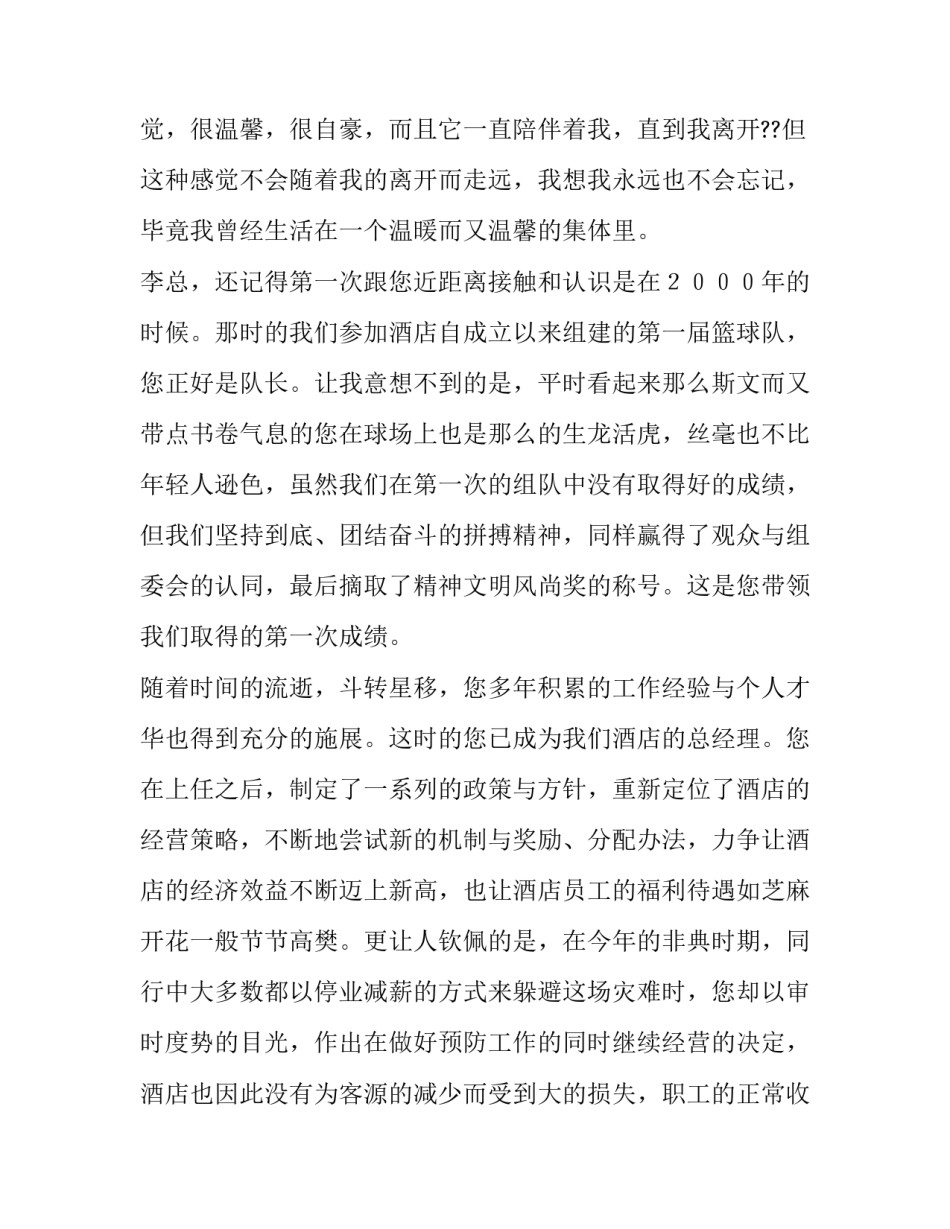 觉，很温馨，很自豪，而且它一直陪伴着我，直到我离开??但这种感觉不会随着我的离开而走远，我想我永远也不会忘记，毕竟我曾经生活在一个温暖而又温馨的集体里。

李总，还记得第一次跟您近距离接触和认识是在２０００年的时候。那时的我们参加酒店自成立以来组建的第一届篮球队，您正好是队长。让我意想不到的是，平时看起来那么斯文而又带点书卷气息的您在球场上也是那么的生龙活虎，丝毫也不比年轻人逊色，虽然我们在第一次的组队中没有取得好的成绩，但我们坚持到底、团结奋斗的拼搏精神，同样赢得了观众与组委会的认同，最后摘取了精神文明风尚奖的称号。这是您带领我们取得的第一次成绩。

随着时间的流逝，斗转星移，您多年积累的工作经验与个人才华也得到充分的施展。这时的您已成为我们酒店的总经理。您在上任之后，制定了一系列的政策与方针，重新定位了酒店的经营策略，不断地尝试新的机制与奖励、分配办法，力争让酒店的经济效益不断迈上新高，也让酒店员工的福利待遇如芝麻开花一般节节高樊。更让人钦佩的是，在今年的非典时期，同行中大多数都以停业减薪的方式来躲避这场灾难时，您却以审时度势的目光，作出在做好预防工作的同时继续经营的决定，酒店也因此没有为客源的减少而受到大的损失，职工的正常收